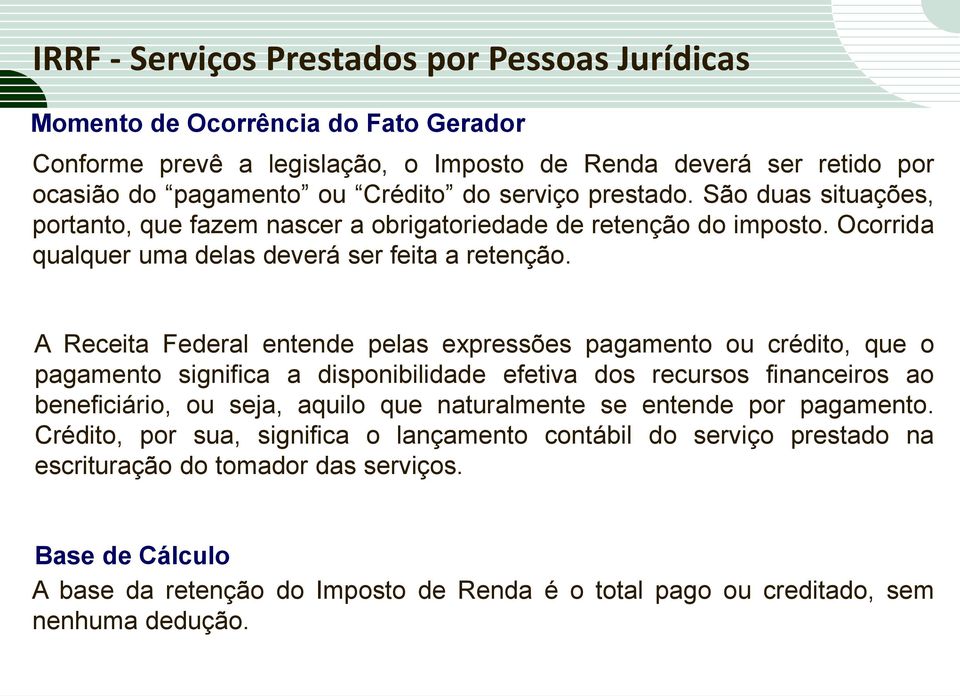 IRRF - Serviços Prestados por Pessoas Jurídicas

Momento de Ocorrência do Fato Gerador

Conforme prevê a legislação, o Imposto de Renda deverá ser retido por ocasião do “pagamento” ou “Crédito” do serviço prestado. São duas situações, portanto, que fazem nascer a obrigatoriedade de retenção do imposto. Ocorrida qualquer uma delas deverá ser feita a retenção.

A Receita Federal entende pelas expressões pagamento ou crédito, que o pagamento significa a disponibilidade efetiva dos recursos financeiros ao beneficiário, ou seja, aquilo que naturalmente se entende por pagamento. Crédito, por sua, significa o lançamento contábil do serviço prestado na escrituração do tomador das serviços.

Base de Cálculo

A base da retenção do Imposto de Renda é o total pago ou creditado, sem nenhuma dedução.